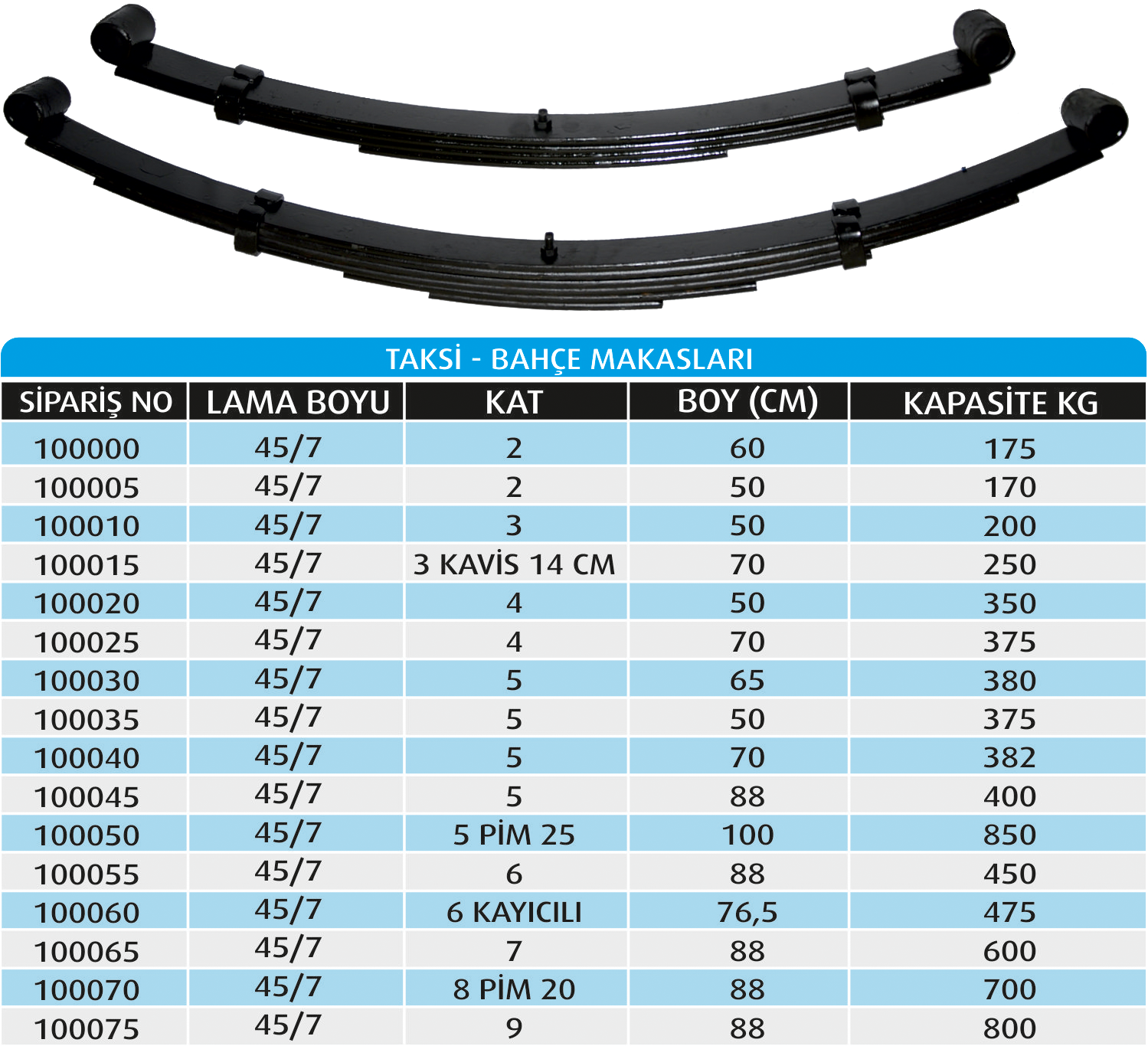 TAKSİ - BAHÇE MAKASLARI

| SİPARİŞ NO | LAMA BOYU | KAT | BOY (CM) | KAPASİTE KG |
|---|---|---|---|---|
| 100000 | 45/7 | 2 | 60 | 175 |
| 100005 | 45/7 | 2 | 50 | 170 |
| 100010 | 45/7 | 3 | 50 | 200 |
| 100015 | 45/7 | 3 KAVİS 14 CM | 70 | 250 |
| 100020 | 45/7 | 4 | 50 | 350 |
| 100025 | 45/7 | 4 | 70 | 375 |
| 100030 | 45/7 | 5 | 65 | 380 |
| 100035 | 45/7 | 5 | 50 | 375 |
| 100040 | 45/7 | 5 | 70 | 382 |
| 100045 | 45/7 | 5 | 88 | 400 |
| 100050 | 45/7 | 5 PİM 25 | 100 | 850 |
| 100055 | 45/7 | 6 | 88 | 450 |
| 100060 | 45/7 | 6 KAYICILI | 76,5 | 475 |
| 100065 | 45/7 | 7 | 88 | 600 |
| 100070 | 45/7 | 8 PİM 20 | 88 | 700 |
| 100075 | 45/7 | 9 | 88 | 800 |